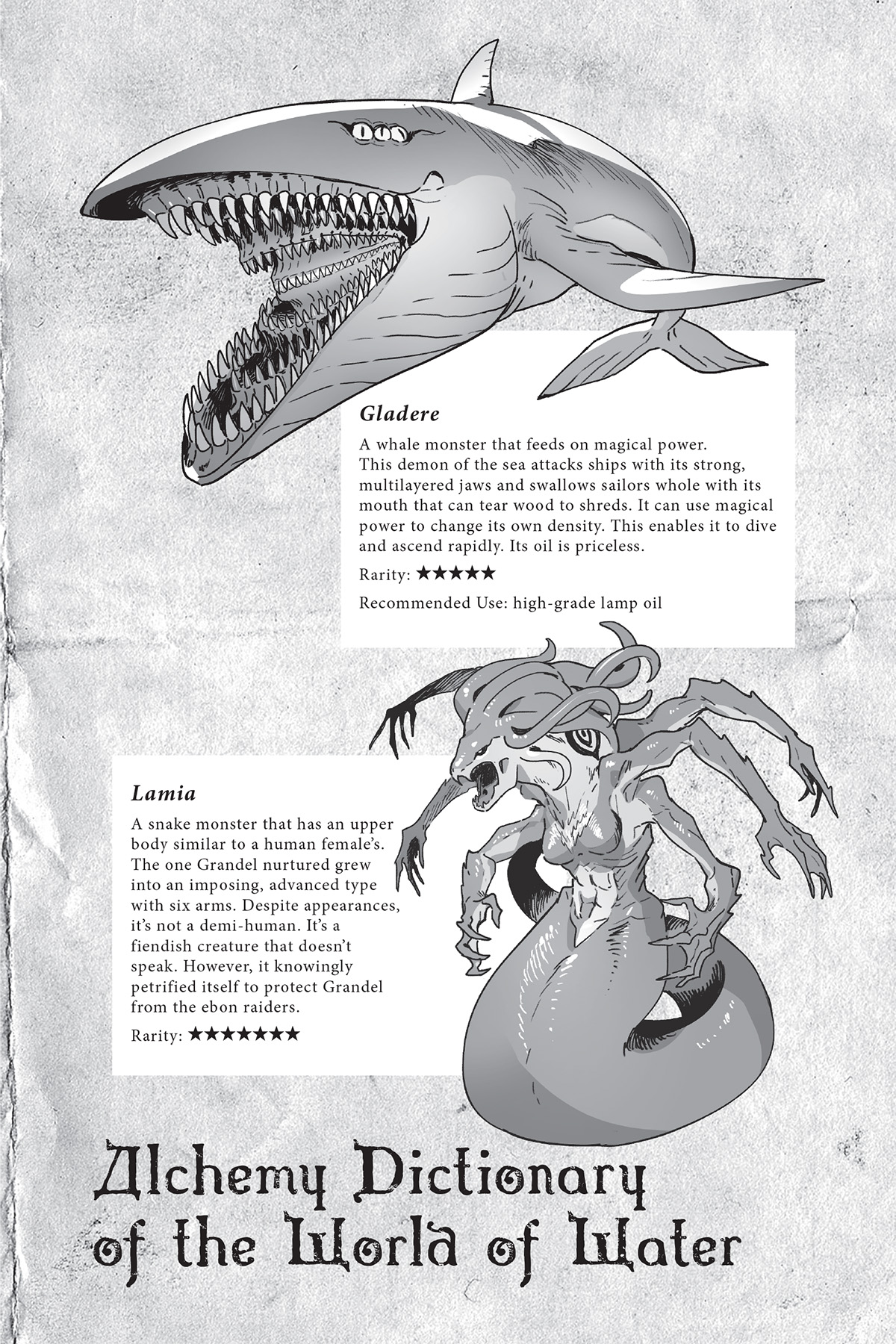 Gladere

A whale monster that feeds on magical power. This demon of the sea attacks ships with its strong, multilayered jaws and swallows sailors whole with its mouth that can tear wood to shreds. It can use magical power to change its own density. This enables it to dive and ascend rapidly. Its oil is priceless.

Rarity: ★★★★★

Recommended Use: high-grade lamp oil

Lamia

A snake monster that has an upper body similar to a human female's. The one Grandel nurtured grew into an imposing, advanced type with six arms. Despite appearances, it's not a demi-human. It's a fiendish creature that doesn't speak. However, it knowingly petrified itself to protect Grandel from the ebon raiders.

Rarity: ★★★★★★★

Alchemy Dictionary of the World of Water